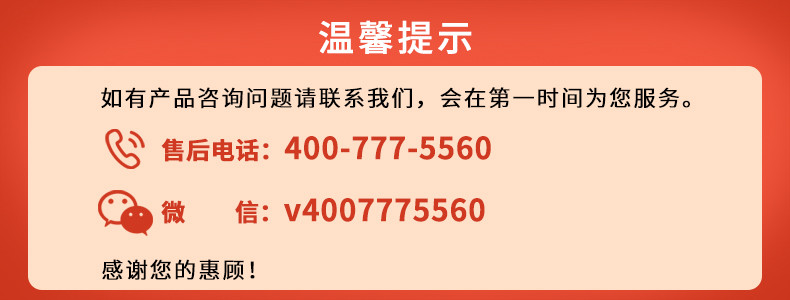 温馨提示

如有产品咨询问题请联系我们，会在第一时间为您服务。

售后电话：400-777-5560

微　　信：v4007775560

感谢您的惠顾！